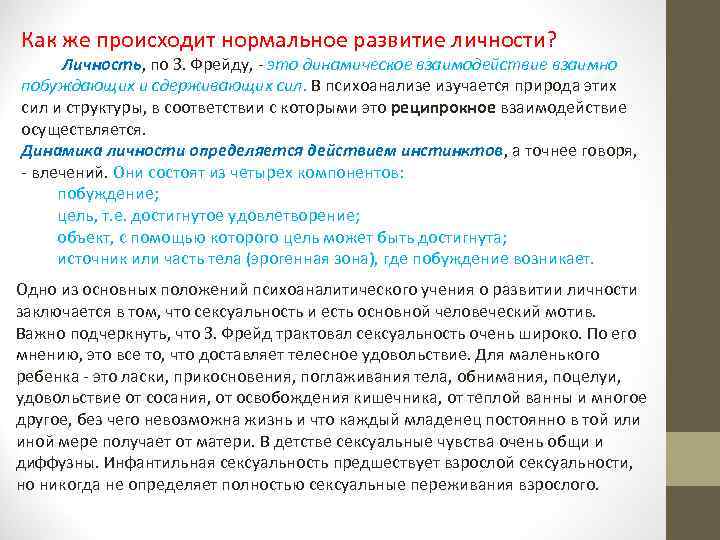 Как же происходит нормальное развитие личности?

Личность, по З. Фрейду, - это динамическое взаимодействие взаимно побуждающих и сдерживающих сил. В психоанализе изучается природа этих сил и структуры, в соответствии с которыми это реципрокное взаимодействие осуществляется.

Динамика личности определяется действием инстинктов, а точнее говоря, - влечений. Они состоят из четырех компонентов:

побуждение;
цель, т.е. достигнутое удовлетворение;
объект, с помощью которого цель может быть достигнута;
источник или часть тела (эрогенная зона), где побуждение возникает.

Одно из основных положений психоаналитического учения о развитии личности заключается в том, что сексуальность и есть основной человеческий мотив. Важно подчеркнуть, что З. Фрейд трактовал сексуальность очень широко. По его мнению, это все то, что доставляет телесное удовольствие. Для маленького ребенка - это ласки, прикосновения, поглаживания тела, обнимания, поцелуи, удовольствие от сосания, от освобождения кишечника, от теплой ванны и многое другое, без чего невозможна жизнь и что каждый младенец постоянно в той или иной мере получает от матери. В детстве сексуальные чувства очень общи и диффузны. Инфантильная сексуальность предшествует взрослой сексуальности, но никогда не определяет полностью сексуальные переживания взрослого.